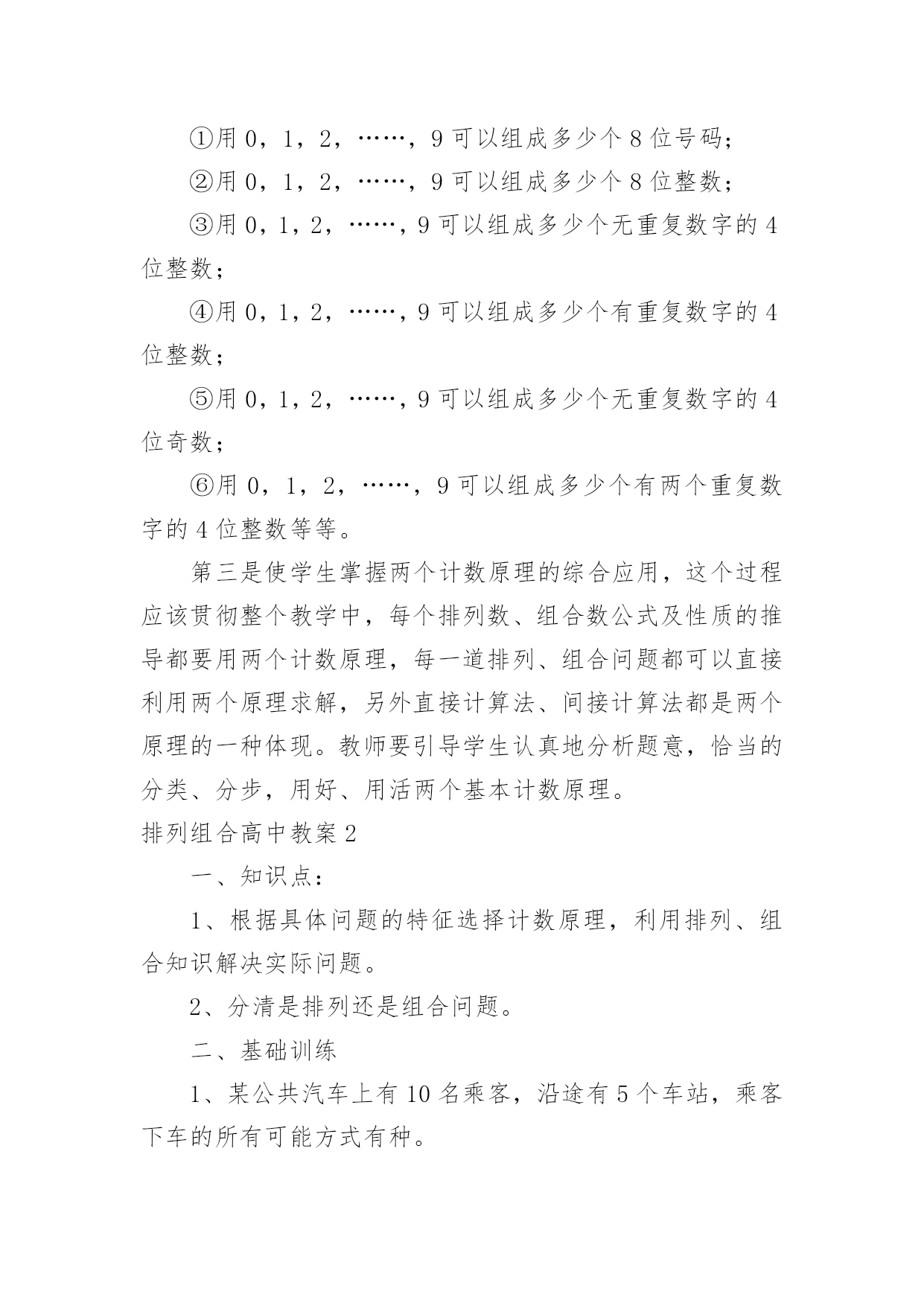 ①用 0，1，2，……，9 可以组成多少个 8 位号码；

②用 0，1，2，……，9 可以组成多少个 8 位整数；

③用 0，1，2，……，9 可以组成多少个无重复数字的 4 位整数；

④用 0，1，2，……，9 可以组成多少个有重复数字的 4 位整数；

⑤用 0，1，2，……，9 可以组成多少个无重复数字的 4 位奇数；

⑥用 0，1，2，……，9 可以组成多少个有两个重复数字的 4 位整数等等。

第三是使学生掌握两个计数原理的综合应用，这个过程应该贯彻整个教学中，每个排列数、组合数公式及性质的推导都要用两个计数原理，每一道排列、组合问题都可以直接利用两个原理求解，另外直接计算法、间接计算法都是两个原理的一种体现。教师要引导学生认真地分析题意，恰当的分类、分步，用好、用活两个基本计数原理。

排列组合高中教案 2

一、知识点：

1、根据具体问题的特征选择计数原理，利用排列、组合知识解决实际问题。

2、分清是排列还是组合问题。

二、基础训练

1、某公共汽车上有 10 名乘客，沿途有 5 个车站，乘客下车的所有可能方式有种。